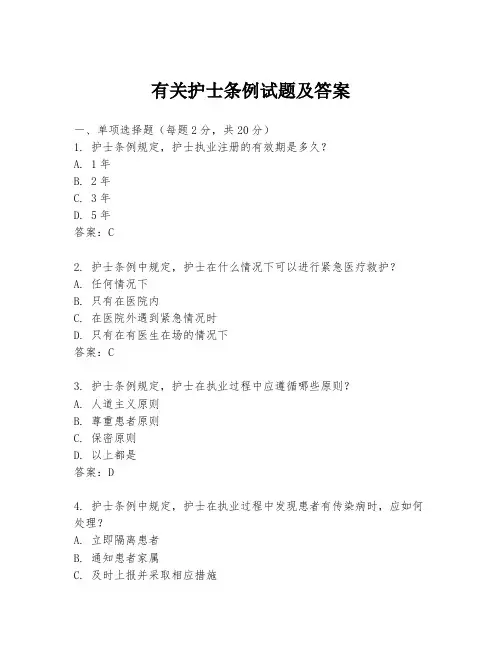 有关护士条例试题及答案

一、单项选择题（每题2分，共20分）

1. 护士条例规定，护士执业注册的有效期是多久？
A. 1年
B. 2年
C. 3年
D. 5年
答案：C

2. 护士条例中规定，护士在什么情况下可以进行紧急医疗救护？
A. 任何情况下
B. 只有在医院内
C. 在医院外遇到紧急情况时
D. 只有在有医生在场的情况下
答案：C

3. 护士条例规定，护士在执业过程中应遵循哪些原则？
A. 人道主义原则
B. 尊重患者原则
C. 保密原则
D. 以上都是
答案：D

4. 护士条例中规定，护士在执业过程中发现患者有传染病时，应如何处理？
A. 立即隔离患者
B. 通知患者家属
C. 及时上报并采取相应措施